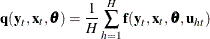 $\mathbf{q}(\mathbf{y}_t, \mathbf{x}_t, \boldsymbol{\theta}) = \frac{1}{H} \sum_{h=1}^{H} \mathbf{f}(\mathbf{y}_t, \mathbf{x}_t, \boldsymbol{\theta}, \mathbf{u}_{ht})$